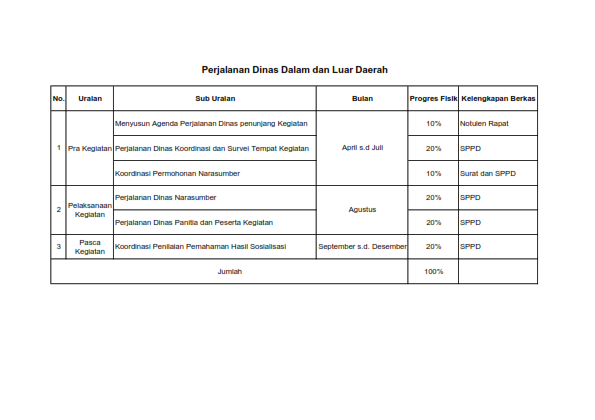 Perjalanan Dinas Dalam dan Luar Daerah

| No. | Uraian | Sub Uraian | Bulan | Progres Fisik | Kelengkapan Berkas |
|---|---|---|---|---|---|
| 1 | Pra Kegiatan | Menyusun Agenda Perjalanan Dinas penunjang Kegiatan | April s.d Juli | 10% | Notulen Rapat |
| | | Perjalanan Dinas Koordinasi dan Survei Tempat Kegiatan | | 20% | SPPD |
| | | Koordinasi Permohonan Narasumber | | 10% | Surat dan SPPD |
| 2 | Pelaksanaan Kegiatan | Perjalanan Dinas Narasumber | Agustus | 20% | SPPD |
| | | Perjalanan Dinas Panitia dan Peserta Kegiatan | | 20% | SPPD |
| 3 | Pasca Kegiatan | Koordinasi Penilaian Pemahaman Hasil Sosialisasi | September s.d. Desember | 20% | SPPD |
| Jumlah | | | | 100% | |